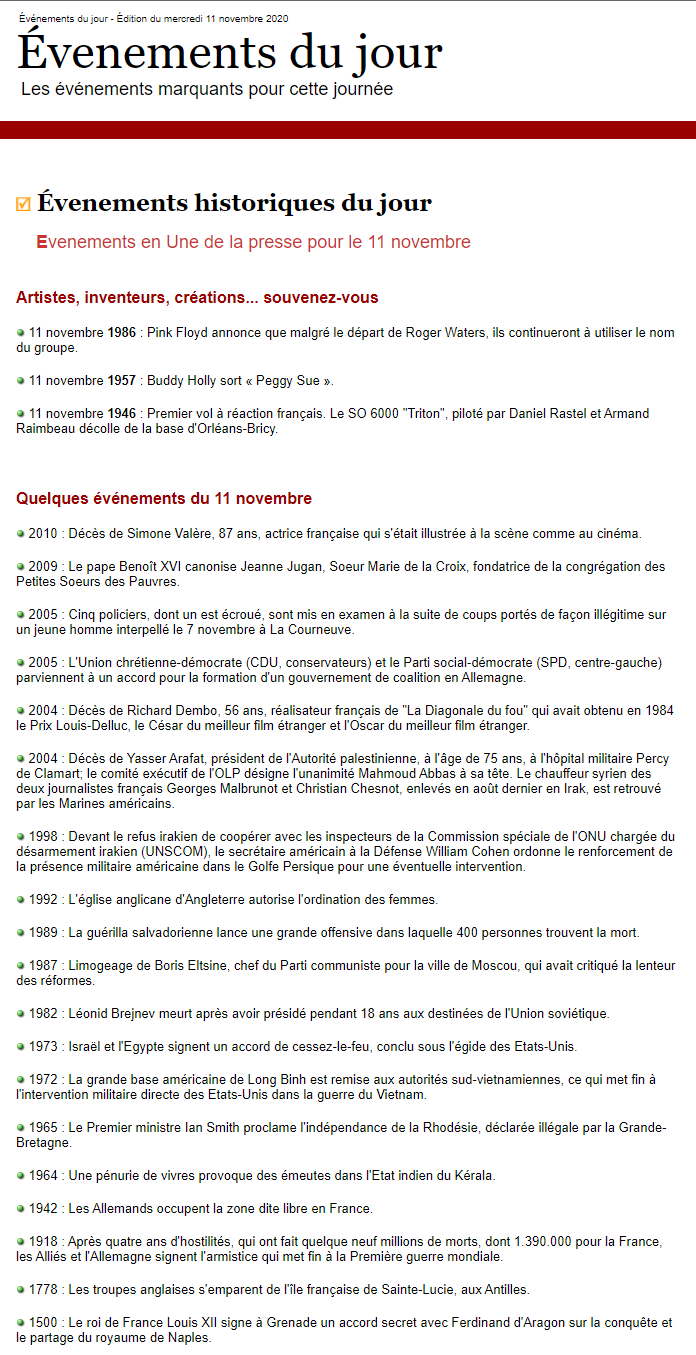 Événements du jour - Édition du mercredi 11 novembre 2020

Évenements du jour

Les événements marquants pour cette journée

Évenements historiques du jour

Evenements en Une de la presse pour le 11 novembre

Artistes, inventeurs, créations... souvenez-vous

11 novembre 1986 : Pink Floyd annonce que malgré le départ de Roger Waters, ils continueront à utiliser le nom du groupe.

11 novembre 1957 : Buddy Holly sort « Peggy Sue ».

11 novembre 1946 : Premier vol à réaction français. Le SO 6000 "Triton", piloté par Daniel Rastel et Armand Raimbeau décolle de la base d'Orléans-Bricy.

Quelques événements du 11 novembre

2010 : Décès de Simone Valère, 87 ans, actrice française qui s'était illustrée à la scène comme au cinéma.

2009 : Le pape Benoît XVI canonise Jeanne Jugan, Soeur Marie de la Croix, fondatrice de la congrégation des Petites Soeurs des Pauvres.

2005 : Cinq policiers, dont un est écroué, sont mis en examen à la suite de coups portés de façon illégitime sur un jeune homme interpellé le 7 novembre à La Courneuve.

2005 : L'Union chrétienne-démocrate (CDU, conservateurs) et le Parti social-démocrate (SPD, centre-gauche) parviennent à un accord pour la formation d'un gouvernement de coalition en Allemagne.

2004 : Décès de Richard Dembo, 56 ans, réalisateur français de "La Diagonale du fou" qui avait obtenu en 1984 le Prix Louis-Delluc, le César du meilleur film étranger et l'Oscar du meilleur film étranger.

2004 : Décès de Yasser Arafat, président de l'Autorité palestinienne, à l'âge de 75 ans, à l'hôpital militaire Percy de Clamart; le comité exécutif de l'OLP désigne l'unanimité Mahmoud Abbas à sa tête. Le chauffeur syrien des deux journalistes français Georges Malbrunot et Christian Chesnot, enlevés en août dernier en Irak, est retrouvé par les Marines américains.

1998 : Devant le refus irakien de coopérer avec les inspecteurs de la Commission spéciale de l'ONU chargée du désarmement irakien (UNSCOM), le secrétaire américain à la Défense William Cohen ordonne le renforcement de la présence militaire américaine dans le Golfe Persique pour une éventuelle intervention.

1992 : L'église anglicane d'Angleterre autorise l'ordination des femmes.

1989 : La guérilla salvadorienne lance une grande offensive dans laquelle 400 personnes trouvent la mort.

1987 : Limogeage de Boris Eltsine, chef du Parti communiste pour la ville de Moscou, qui avait critiqué la lenteur des réformes.

1982 : Léonid Brejnev meurt après avoir présidé pendant 18 ans aux destinées de l'Union soviétique.

1973 : Israël et l'Egypte signent un accord de cessez-le-feu, conclu sous l'égide des Etats-Unis.

1972 : La grande base américaine de Long Binh est remise aux autorités sud-vietnamiennes, ce qui met fin à l'intervention militaire directe des Etats-Unis dans la guerre du Vietnam.

1965 : Le Premier ministre Ian Smith proclame l'indépendance de la Rhodésie, déclarée illégale par la Grande-Bretagne.

1964 : Une pénurie de vivres provoque des émeutes dans l'Etat indien du Kérala.

1942 : Les Allemands occupent la zone dite libre en France.

1918 : Après quatre ans d'hostilités, qui ont fait quelque neuf millions de morts, dont 1.390.000 pour la France, les Alliés et l'Allemagne signent l'armistice qui met fin à la Première guerre mondiale.

1778 : Les troupes anglaises s'emparent de l'île française de Sainte-Lucie, aux Antilles.

1500 : Le roi de France Louis XII signe à Grenade un accord secret avec Ferdinand d'Aragon sur la conquête et le partage du royaume de Naples.